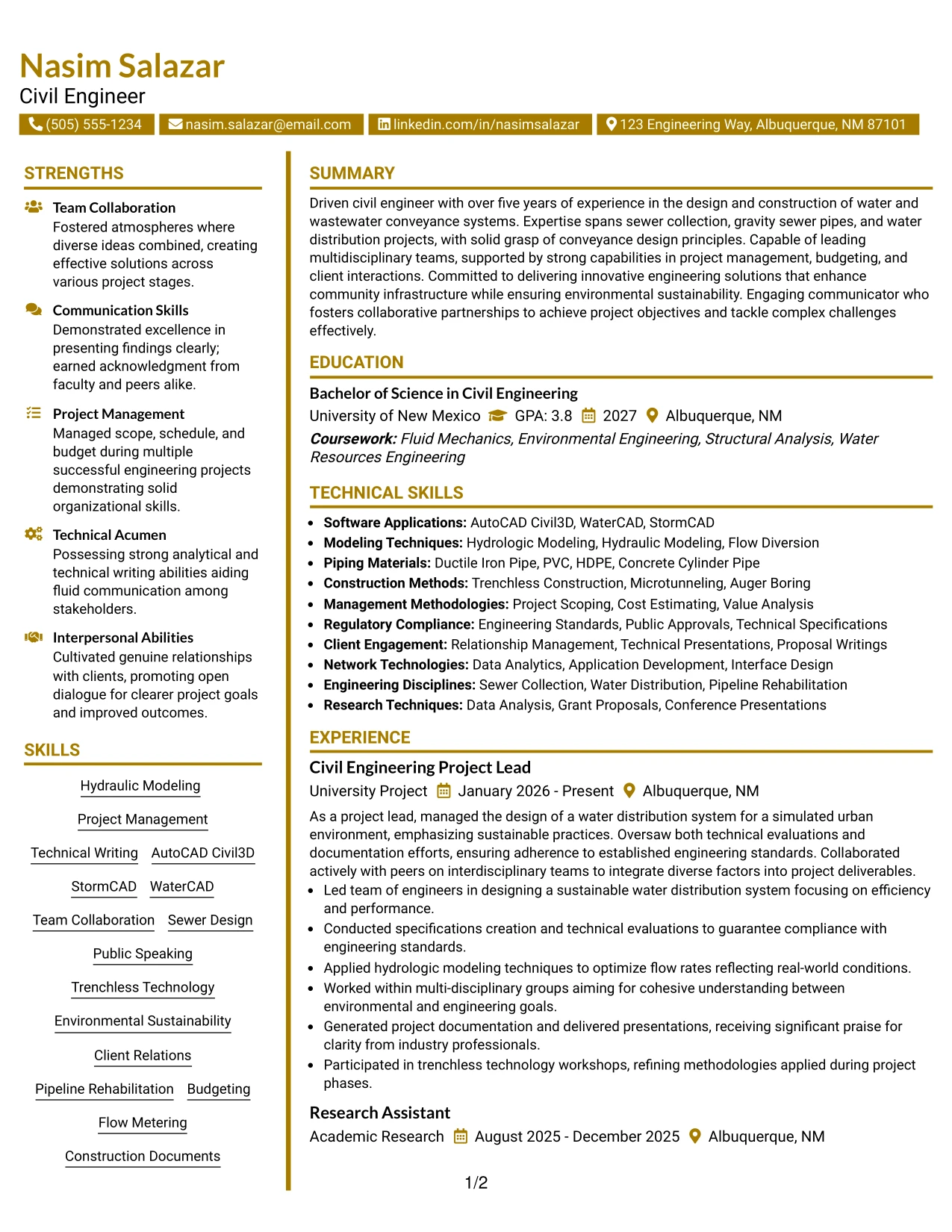 Nasim Salazar
Civil Engineer

(505) 555-1234 nasim.salazar@email.com linkedin.com/in/nasimsalazar 123 Engineering Way, Albuquerque, NM 87101

STRENGTHS

Team Collaboration
Fostered atmospheres where diverse ideas combined, creating effective solutions across various project stages.

Communication Skills
Demonstrated excellence in presenting findings clearly; earned acknowledgment from faculty and peers alike.

Project Management
Managed scope, schedule, and budget during multiple successful engineering projects demonstrating solid organizational skills.

Technical Acumen
Possessing strong analytical and technical writing abilities aiding fluid communication among stakeholders.

Interpersonal Abilities
Cultivated genuine relationships with clients, promoting open dialogue for clearer project goals and improved outcomes.

SKILLS

Hydraulic Modeling
Project Management
Technical Writing
AutoCAD Civil3D
StormCAD
WaterCAD
Team Collaboration
Sewer Design
Public Speaking
Trenchless Technology
Environmental Sustainability
Client Relations
Pipeline Rehabilitation
Budgeting
Flow Metering
Construction Documents

SUMMARY

Driven civil engineer with over five years of experience in the design and construction of water and wastewater conveyance systems. Expertise spans sewer collection, gravity sewer pipes, and water distribution projects, with solid grasp of conveyance design principles. Capable of leading multidisciplinary teams, supported by strong capabilities in project management, budgeting, and client interactions. Committed to delivering innovative engineering solutions that enhance community infrastructure while ensuring environmental sustainability. Engaging communicator who fosters collaborative partnerships to achieve project objectives and tackle complex challenges effectively.

EDUCATION

Bachelor of Science in Civil Engineering
University of New Mexico GPA: 3.8 2027 Albuquerque, NM
Coursework: Fluid Mechanics, Environmental Engineering, Structural Analysis, Water Resources Engineering

TECHNICAL SKILLS

• Software Applications: AutoCAD Civil3D, WaterCAD, StormCAD
• Modeling Techniques: Hydrologic Modeling, Hydraulic Modeling, Flow Diversion
• Piping Materials: Ductile Iron Pipe, PVC, HDPE, Concrete Cylinder Pipe
• Construction Methods: Trenchless Construction, Microtunneling, Auger Boring
• Management Methodologies: Project Scoping, Cost Estimating, Value Analysis
• Regulatory Compliance: Engineering Standards, Public Approvals, Technical Specifications
• Client Engagement: Relationship Management, Technical Presentations, Proposal Writings
• Network Technologies: Data Analytics, Application Development, Interface Design
• Engineering Disciplines: Sewer Collection, Water Distribution, Pipeline Rehabilitation
• Research Techniques: Data Analysis, Grant Proposals, Conference Presentations

EXPERIENCE

Civil Engineering Project Lead
University Project January 2026 - Present Albuquerque, NM
As a project lead, managed the design of a water distribution system for a simulated urban environment, emphasizing sustainable practices. Oversaw both technical evaluations and documentation efforts, ensuring adherence to established engineering standards. Collaborated actively with peers on interdisciplinary teams to integrate diverse factors into project deliverables.
• Led team of engineers in designing a sustainable water distribution system focusing on efficiency and performance.
• Conducted specifications creation and technical evaluations to guarantee compliance with engineering standards.
• Applied hydrologic modeling techniques to optimize flow rates reflecting real-world conditions.
• Worked within multi-disciplinary groups aiming for cohesive understanding between environmental and engineering goals.
• Generated project documentation and delivered presentations, receiving significant praise for clarity from industry professionals.
• Participated in trenchless technology workshops, refining methodologies applied during project phases.

Research Assistant
Academic Research August 2025 - December 2025 Albuquerque, NM

1/2